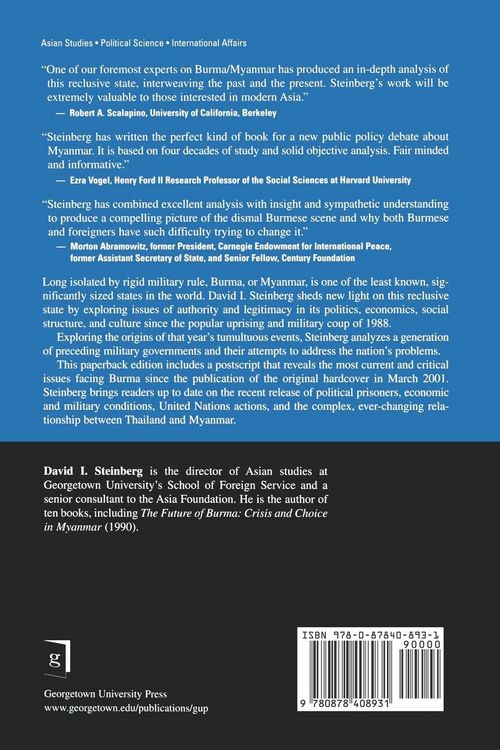 Asian Studies • Political Science • International Affairs

"One of our foremost experts on Burma/Myanmar has produced an in-depth analysis of this reclusive state, interweaving the past and the present. Steinberg's work will be extremely valuable to those interested in modern Asia."
— Robert A. Scalapino, University of California, Berkeley

"Steinberg has written the perfect kind of book for a new public policy debate about Myanmar. It is based on four decades of study and solid objective analysis. Fair minded and informative."
— Ezra Vogel, Henry Ford II Research Professor of the Social Sciences at Harvard University

"Steinberg has combined excellent analysis with insight and sympathetic understanding to produce a compelling picture of the dismal Burmese scene and why both Burmese and foreigners have such difficulty trying to change it."
— Morton Abramowitz, former President, Carnegie Endowment for International Peace, former Assistant Secretary of State, and Senior Fellow, Century Foundation

Long isolated by rigid military rule, Burma, or Myanmar, is one of the least known, significantly sized states in the world. David I. Steinberg sheds new light on this reclusive state by exploring issues of authority and legitimacy in its politics, economics, social structure, and culture since the popular uprising and military coup of 1988.

Exploring the origins of that year's tumultuous events, Steinberg analyzes a generation of preceding military governments and their attempts to address the nation's problems.

This paperback edition includes a postscript that reveals the most current and critical issues facing Burma since the publication of the original hardcover in March 2001. Steinberg brings readers up to date on the recent release of political prisoners, economic and military conditions, United Nations actions, and the complex, ever-changing relationship between Thailand and Myanmar.

David I. Steinberg is the director of Asian studies at Georgetown University's School of Foreign Service and a senior consultant to the Asia Foundation. He is the author of ten books, including The Future of Burma: Crisis and Choice in Myanmar (1990).

g

Georgetown University Press
www.georgetown.edu/publications/gup

ISBN 978-0-87840-893-1
90000
9 780878 408931